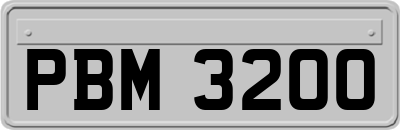 PBM 3200